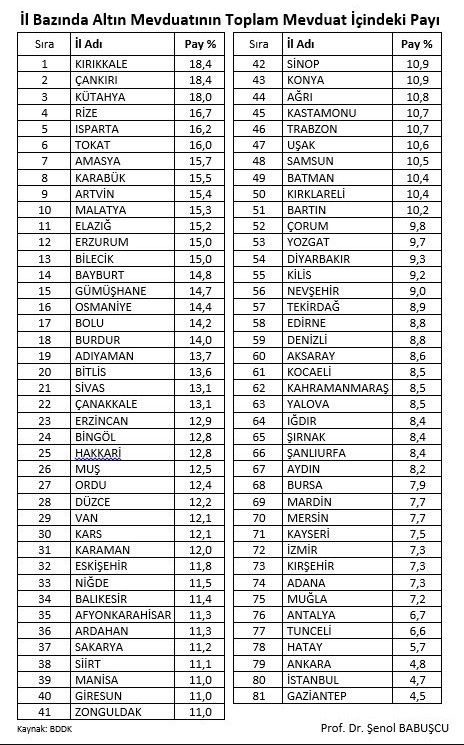 İl Bazında Altın Mevduatının Toplam Mevduat İçindeki Payı

| Sıra | İl Adı | Pay % |
|---|---|---|
| 1 | KIRIKKALE | 18,4 |
| 2 | ÇANKIRI | 18,4 |
| 3 | KÜTAHYA | 18,0 |
| 4 | RİZE | 16,7 |
| 5 | ISPARTA | 16,2 |
| 6 | TOKAT | 16,0 |
| 7 | AMASYA | 15,7 |
| 8 | KARABÜK | 15,5 |
| 9 | ARTVİN | 15,4 |
| 10 | MALATYA | 15,3 |
| 11 | ELAZIĞ | 15,2 |
| 12 | ERZURUM | 15,0 |
| 13 | BİLECİK | 15,0 |
| 14 | BAYBURT | 14,8 |
| 15 | GÜMÜŞHANE | 14,7 |
| 16 | OSMANİYE | 14,4 |
| 17 | BOLU | 14,2 |
| 18 | BURDUR | 14,0 |
| 19 | ADIYAMAN | 13,7 |
| 20 | BİTLİS | 13,6 |
| 21 | SİVAS | 13,1 |
| 22 | ÇANAKKALE | 13,1 |
| 23 | ERZİNCAN | 12,9 |
| 24 | BİNGÖL | 12,8 |
| 25 | HAKKARİ | 12,8 |
| 26 | MUŞ | 12,5 |
| 27 | ORDU | 12,4 |
| 28 | DÜZCE | 12,2 |
| 29 | VAN | 12,1 |
| 30 | KARS | 12,1 |
| 31 | KARAMAN | 12,0 |
| 32 | ESKİŞEHİR | 11,8 |
| 33 | NİĞDE | 11,5 |
| 34 | BALIKESİR | 11,4 |
| 35 | AFYONKARAHİSAR | 11,3 |
| 36 | ARDAHAN | 11,3 |
| 37 | SAKARYA | 11,2 |
| 38 | SİİRT | 11,1 |
| 39 | MANİSA | 11,0 |
| 40 | GİRESUN | 11,0 |
| 41 | ZONGULDAK | 11,0 |

| Sıra | İl Adı | Pay % |
|---|---|---|
| 42 | SİNOP | 10,9 |
| 43 | KONYA | 10,9 |
| 44 | AĞRI | 10,8 |
| 45 | KASTAMONU | 10,7 |
| 46 | TRABZON | 10,7 |
| 47 | UŞAK | 10,6 |
| 48 | SAMSUN | 10,5 |
| 49 | BATMAN | 10,4 |
| 50 | KIRKLARELİ | 10,4 |
| 51 | BARTIN | 10,2 |
| 52 | ÇORUM | 9,8 |
| 53 | YOZGAT | 9,7 |
| 54 | DİYARBAKIR | 9,3 |
| 55 | KİLİS | 9,2 |
| 56 | NEVŞEHİR | 9,0 |
| 57 | TEKİRDAĞ | 8,9 |
| 58 | EDİRNE | 8,8 |
| 59 | DENİZLİ | 8,8 |
| 60 | AKSARAY | 8,6 |
| 61 | KOCAELİ | 8,5 |
| 62 | KAHRAMANMARAŞ | 8,5 |
| 63 | YALOVA | 8,5 |
| 64 | IĞDIR | 8,4 |
| 65 | ŞIRNAK | 8,4 |
| 66 | ŞANLIURFA | 8,4 |
| 67 | AYDIN | 8,2 |
| 68 | BURSA | 7,9 |
| 69 | MARDİN | 7,7 |
| 70 | MERSİN | 7,7 |
| 71 | KAYSERİ | 7,5 |
| 72 | İZMİR | 7,3 |
| 73 | KIRŞEHİR | 7,3 |
| 74 | ADANA | 7,3 |
| 75 | MUĞLA | 7,2 |
| 76 | ANTALYA | 6,7 |
| 77 | TUNCELİ | 6,6 |
| 78 | HATAY | 5,7 |
| 79 | ANKARA | 4,8 |
| 80 | İSTANBUL | 4,7 |
| 81 | GAZİANTEP | 4,5 |

Kaynak: BDDK

Prof. Dr. Şenol BABUŞCU